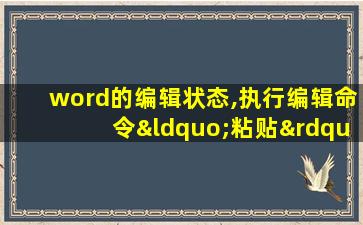 word的编辑状态,执行编辑命令&ldquo;粘贴&rdqu